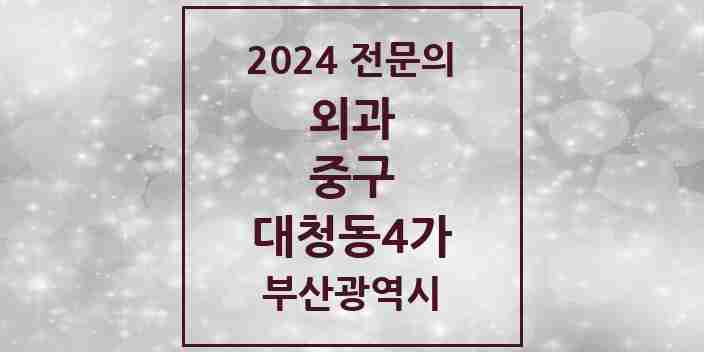 2024 전문의
외과
중구
대청동4가
부산광역시